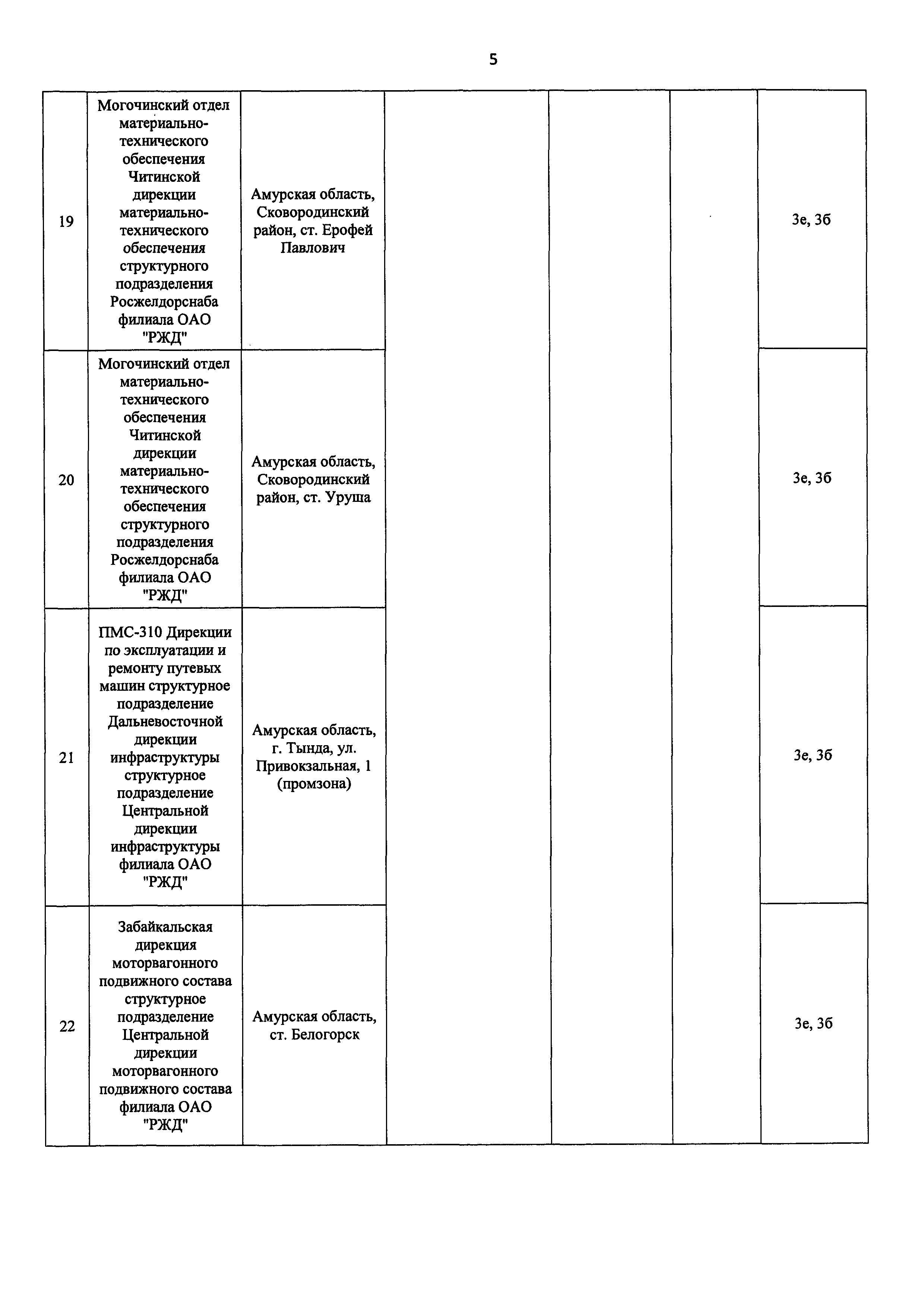 5

| | | | | | | |
|---|---|---|---|---|---|---|
| 19 | Могочинский отдел материально-технического обеспечения Читинской дирекции материально-технического обеспечения структурного подразделения Росжелдорснаба филиала ОАО "РЖД" | Амурская область, Сковородинский район, ст. Ерофей Павлович | | | | 3е, 3б |
| 20 | Могочинский отдел материально-технического обеспечения Читинской дирекции материально-технического обеспечения структурного подразделения Росжелдорснаба филиала ОАО "РЖД" | Амурская область, Сковородинский район, ст. Уруша | | | | 3е, 3б |
| 21 | ПМС-310 Дирекции по эксплуатации и ремонту путевых машин структурное подразделение Дальневосточной дирекции инфраструктуры структурное подразделение Центральной дирекции инфраструктуры филиала ОАО "РЖД" | Амурская область, г. Тында, ул. Привокзальная, 1 (промзона) | | | | 3е, 3б |
| 22 | Забайкальская дирекция моторвагонного подвижного состава структурное подразделение Центральной дирекции моторвагонного подвижного состава филиала ОАО "РЖД" | Амурская область, ст. Белогорск | | | | 3е, 3б |